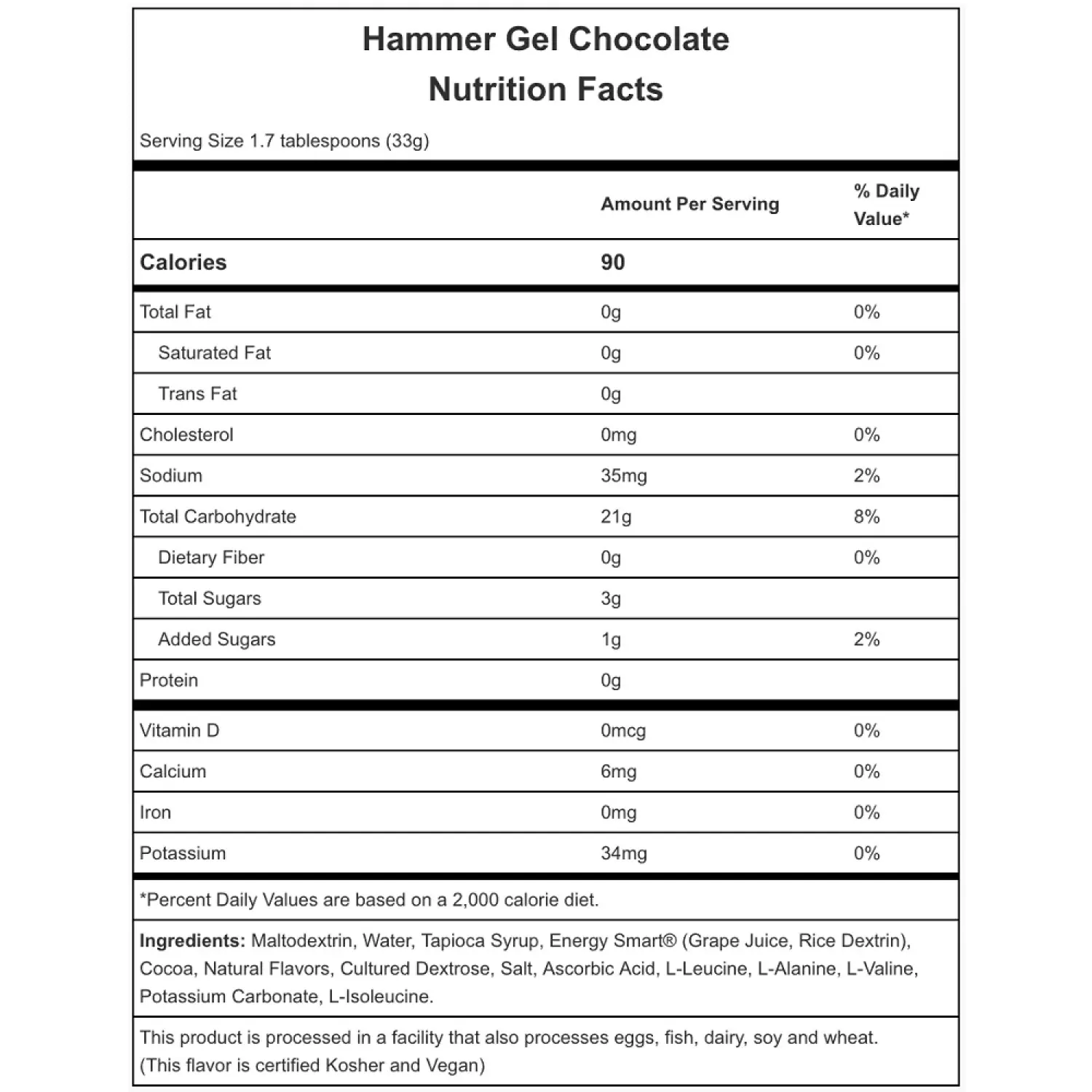 Hammer Gel Chocolate
Nutrition Facts

Serving Size 1.7 tablespoons (33g)

| | Amount Per Serving | % Daily Value* |
|---|---|---|
| Calories | 90 | |
| Total Fat | 0g | 0% |
| Saturated Fat | 0g | 0% |
| Trans Fat | 0g | |
| Cholesterol | 0mg | 0% |
| Sodium | 35mg | 2% |
| Total Carbohydrate | 21g | 8% |
| Dietary Fiber | 0g | 0% |
| Total Sugars | 3g | |
| Added Sugars | 1g | 2% |
| Protein | 0g | |
| Vitamin D | 0mcg | 0% |
| Calcium | 6mg | 0% |
| Iron | 0mg | 0% |
| Potassium | 34mg | 0% |

*Percent Daily Values are based on a 2,000 calorie diet.

Ingredients: Maltodextrin, Water, Tapioca Syrup, Energy Smart® (Grape Juice, Rice Dextrin), Cocoa, Natural Flavors, Cultured Dextrose, Salt, Ascorbic Acid, L-Leucine, L-Alanine, L-Valine, Potassium Carbonate, L-Isoleucine.

This product is processed in a facility that also processes eggs, fish, dairy, soy and wheat. (This flavor is certified Kosher and Vegan)